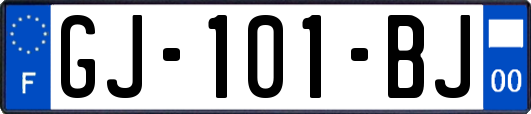 F
GJ-101-BJ
00